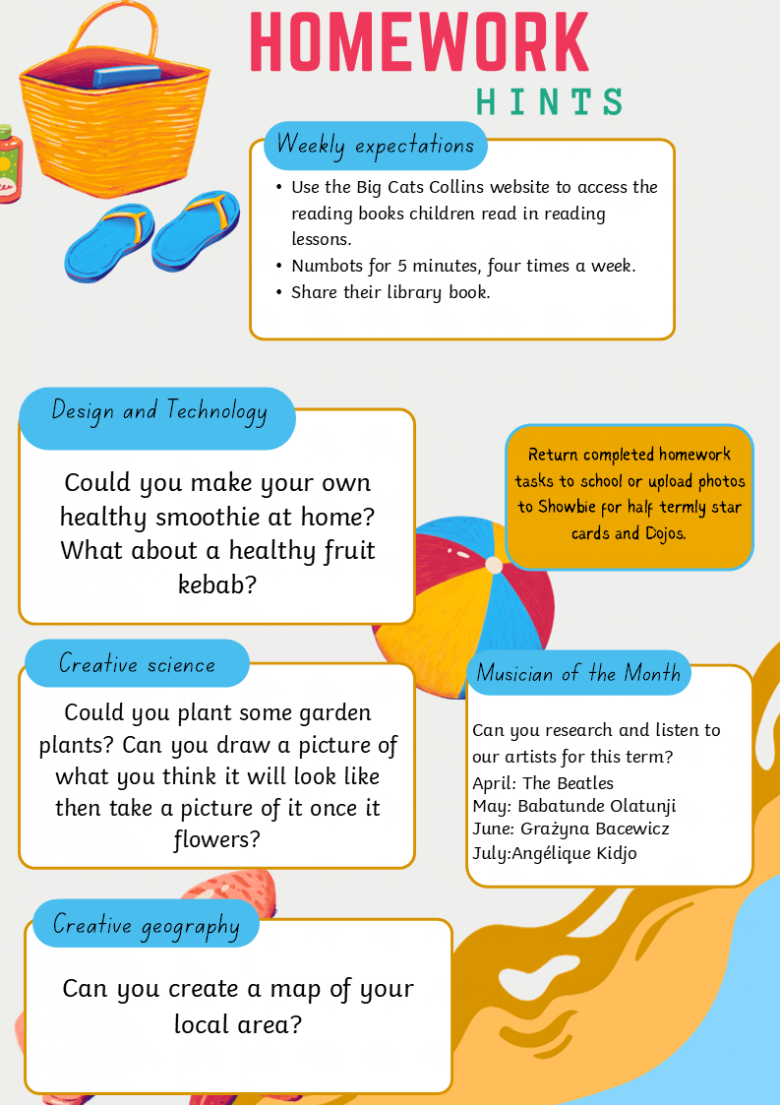 HOMEWORK
HINTS

Weekly expectations

• Use the Big Cats Collins website to access the reading books children read in reading lessons.
• Numbots for 5 minutes, four times a week.
• Share their library book.

Design and Technology

Could you make your own healthy smoothie at home? What about a healthy fruit kebab?

Return completed homework tasks to school or upload photos to Showbie for half termly star cards and Dojos.

Creative science

Could you plant some garden plants? Can you draw a picture of what you think it will look like then take a picture of it once it flowers?

Musician of the Month

Can you research and listen to our artists for this term?
April: The Beatles
May: Babatunde Olatunji
June: Grażyna Bacewicz
July:Angélique Kidjo

Creative geography

Can you create a map of your local area?